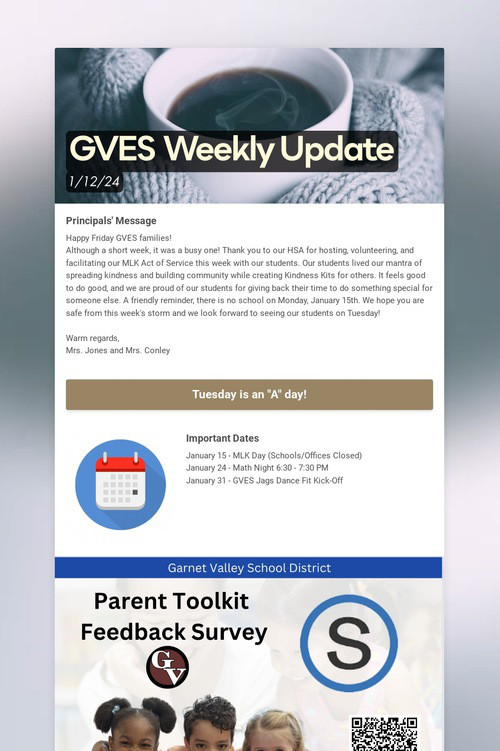 GVES Weekly Update
1/12/24

Principals' Message

Happy Friday GVES families!
Although a short week, it was a busy one! Thank you to our HSA for hosting, volunteering, and facilitating our MLK Act of Service this week with our students. Our students lived our mantra of spreading kindness and building community while creating Kindness Kits for others. It feels good to do good, and we are proud of our students for giving back their time to do something special for someone else. A friendly reminder, there is no school on Monday, January 15th. We hope you are safe from this week's storm and we look forward to seeing our students on Tuesday!

Warm regards,
Mrs. Jones and Mrs. Conley

Tuesday is an "A" day!

Important Dates
January 15 - MLK Day (Schools/Offices Closed)
January 24 - Math Night 6:30 - 7:30 PM
January 31 - GVES Jags Dance Fit Kick-Off

Garnet Valley School District

Parent Toolkit
Feedback Survey

GV

S